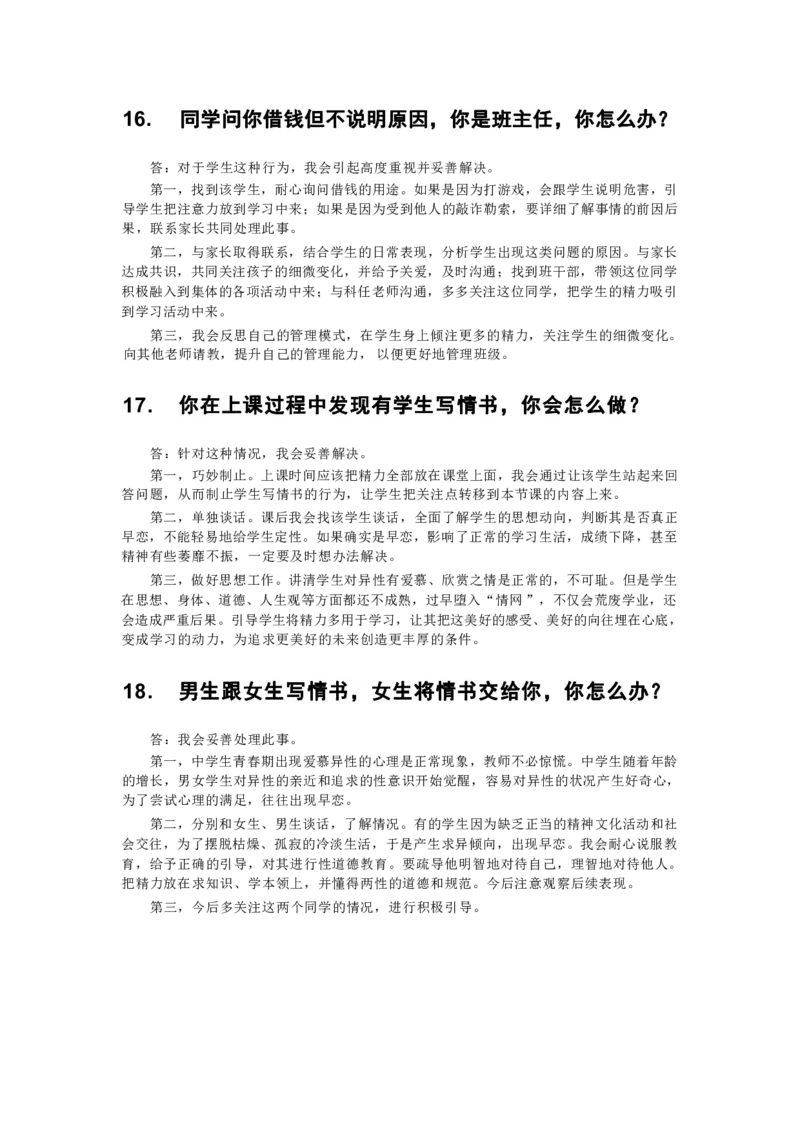 16. 同学问你借钱但不说明原因，你是班主任，你怎么办？

答：对于学生这种行为，我会引起高度重视并妥善解决。

第一，找到该学生，耐心询问借钱的用途。如果是因为打游戏，会跟学生说明危害，引导学生把注意力放到学习中来；如果是因为受到他人的敲诈勒索，要详细了解事情的前因后果，联系家长共同处理此事。

第二，与家长取得联系，结合学生的日常表现，分析学生出现这类问题的原因。与家长达成共识，共同关注孩子的细微变化，并给予关爱，及时沟通；找到班干部，带领这位同学积极融入到集体的各项活动中来；与科任老师沟通，多多关注这位同学，把学生的精力吸引到学习活动中来。

第三，我会反思自己的管理模式，在学生身上倾注更多的精力，关注学生的细微变化。向其他老师请教，提升自己的管理能力，以便更好地管理班级。

17. 你在上课过程中发现有学生写情书，你会怎么做？

答：针对这种情况，我会妥善解决。

第一，巧妙制止。上课时间应该把精力全部放在课堂上面，我会通过让该学生站起来回答问题，从而制止学生写情书的行为，让学生把关注点转移到本节课的内容上来。

第二，单独谈话。课后我会找该学生谈话，全面了解学生的思想动向，判断其是否真正早恋，不能轻易地给学生定性。如果确实是早恋，影响了正常的学习生活，成绩下降，甚至精神有些萎靡不振，一定要及时想办法解决。

第三，做好思想工作。讲清学生对异性有爱慕、欣赏之情是正常的，不可耻。但是学生在思想、身体、道德、人生观等方面都还不成熟，过早堕入“情网”，不仅会荒废学业，还会造成严重后果。引导学生将精力多用于学习，让其把这美好的感受、美好的向往埋在心底，变成学习的动力，为追求更美好的未来创造更丰厚的条件。

18. 男生跟女生写情书，女生将情书交给你，你怎么办？

答：我会妥善处理此事。

第一，中学生青春期出现爱慕异性的心理是正常现象，教师不必惊慌。中学生随着年龄的增长，男女学生对异性的亲近和追求的性意识开始觉醒，容易对异性的状况产生好奇心，为了尝试心理的满足，往往出现早恋。

第二，分别和女生、男生谈话，了解情况。有的学生因为缺乏正当的精神文化活动和社会交往，为了摆脱枯燥、孤寂的冷淡生活，于是产生求异倾向，出现早恋。我会耐心说服教育，给予正确的引导，对其进行性道德教育。要疏导他明智地对待自己，理智地对待他人。把精力放在求知识、学本领上，并懂得两性的道德和规范。今后注意观察后续表现。

第三，今后多关注这两个同学的情况，进行积极引导。